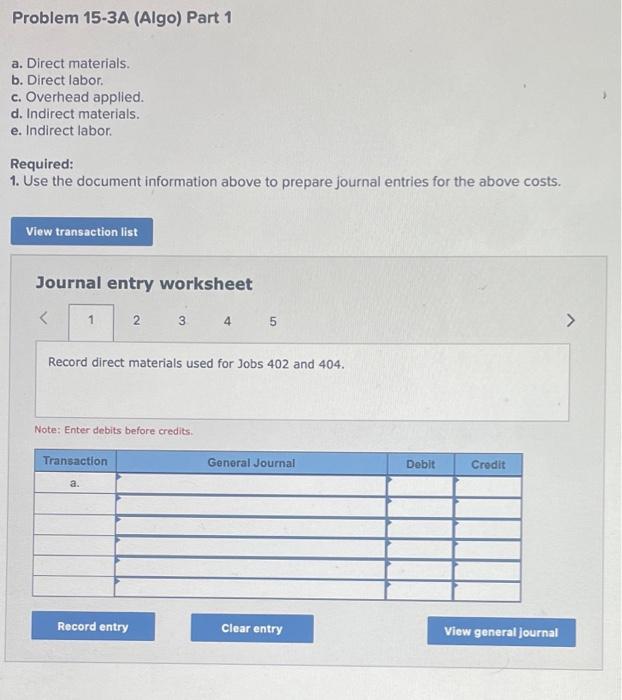 Problem 15-3A (Algo) Part 1

a. Direct materials.
b. Direct labor.
c. Overhead applied.
d. Indirect materials.
e. Indirect labor.

Required:
1. Use the document information above to prepare journal entries for the above costs.

View transaction list

Journal entry worksheet

< 1 2 3 4 5 >

Record direct materials used for Jobs 402 and 404.

Note: Enter debits before credits.

| Transaction | General Journal | Debit | Credit |
|---|---|---|---|
| a. | | | |
| | | | |
| | | | |
| | | | |
| | | | |
| | | | |

Record entry

Clear entry

View general journal